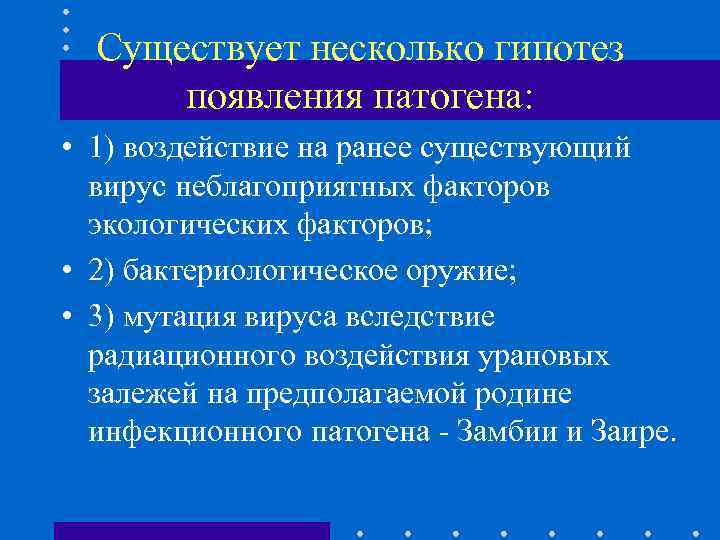 Существует несколько гипотез появления патогена:

• 1) воздействие на ранее существующий вирус неблагоприятных факторов экологических факторов;

• 2) бактериологическое оружие;

• 3) мутация вируса вследствие радиационного воздействия урановых залежей на предполагаемой родине инфекционного патогена - Замбии и Заире.